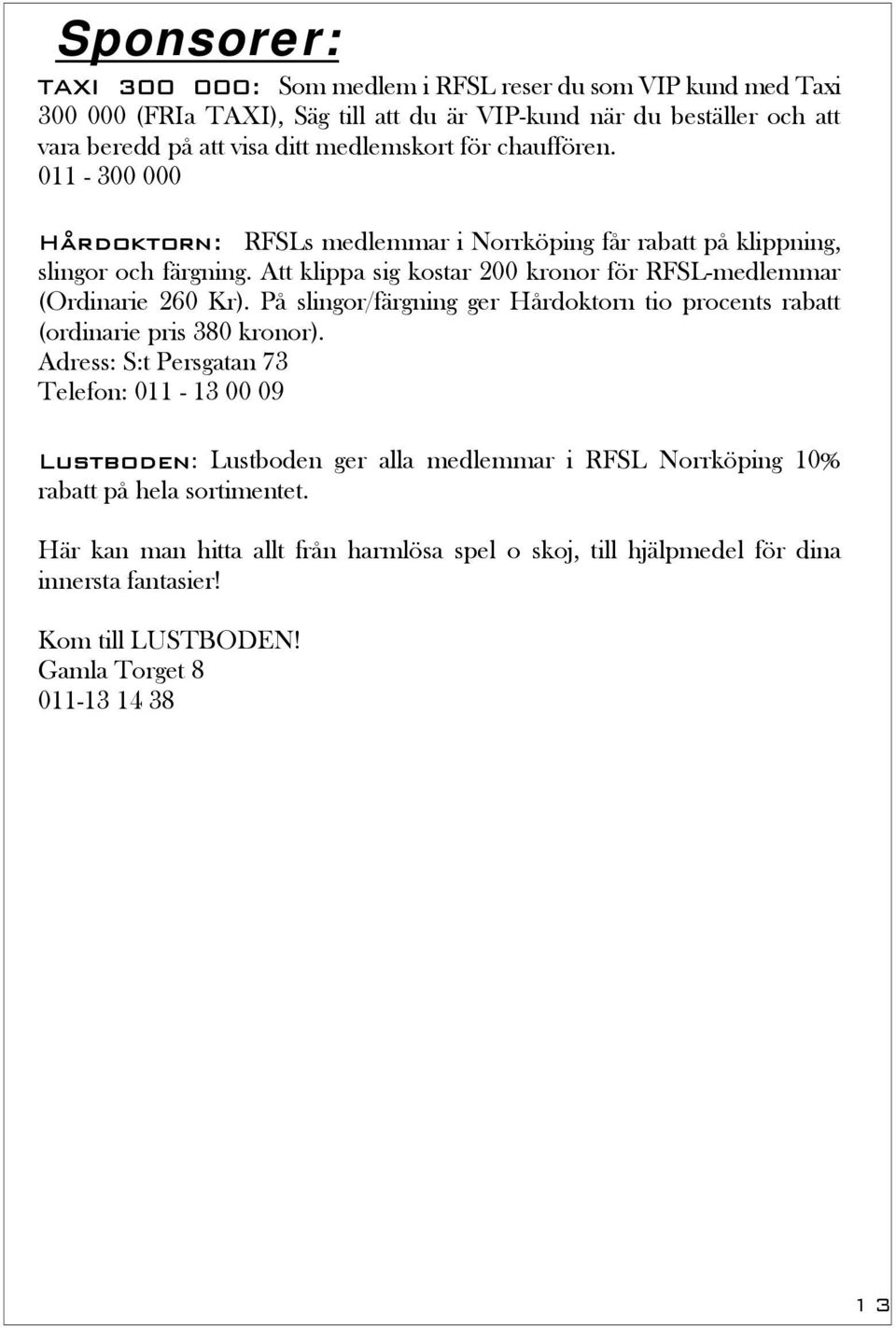 Sponsorer:

TAXI 300 000: Som medlem i RFSL reser du som VIP kund med Taxi 300 000 (FRIa TAXI), Säg till att du är VIP-kund när du beställer och att vara beredd på att visa ditt medlemskort för chauffören.
011 - 300 000

Hårdoktorn: RFSLs medlemmar i Norrköping får rabatt på klippning, slingor och färgning. Att klippa sig kostar 200 kronor för RFSL-medlemmar (Ordinarie 260 Kr). På slingor/färgning ger Hårdoktorn tio procents rabatt (ordinarie pris 380 kronor).
Adress: S:t Persgatan 73
Telefon: 011 - 13 00 09

Lustboden: Lustboden ger alla medlemmar i RFSL Norrköping 10% rabatt på hela sortimentet.

Här kan man hitta allt från harmlösa spel o skoj, till hjälpmedel för dina innersta fantasier!

Kom till LUSTBODEN!
Gamla Torget 8
011-13 14 38

13